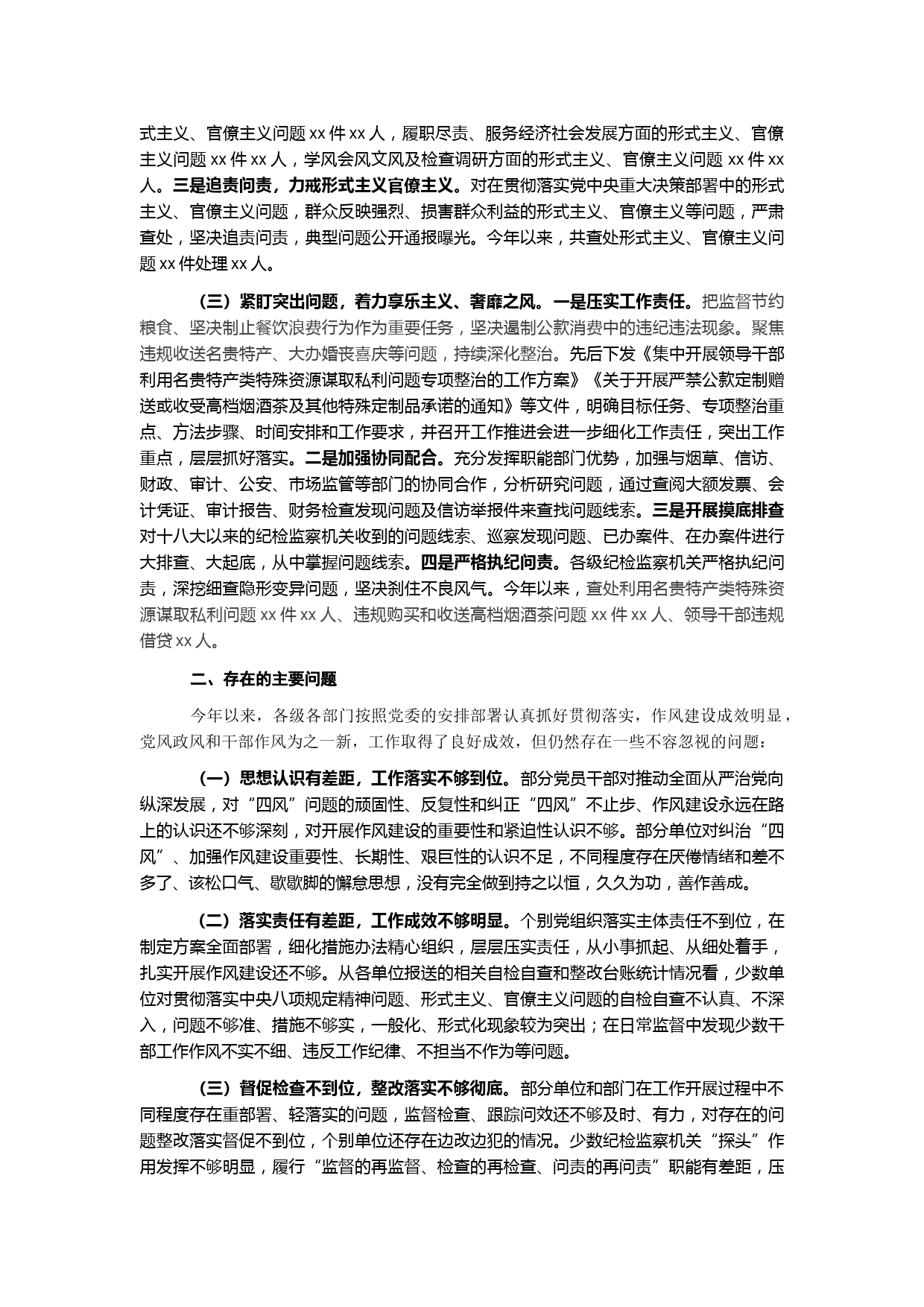 式主义、官僚主义问题 xx 件 xx 人，履职尽责、服务经济社会发展方面的形式主义、官僚主义问题 xx 件 xx 人，学风会风文风及检查调研方面的形式主义、官僚主义问题 xx 件 xx 人。三是追责问责，力戒形式主义官僚主义。对在贯彻落实党中央重大决策部署中的形式主义、官僚主义问题，群众反映强烈、损害群众利益的形式主义、官僚主义等问题，严肃查处，坚决追责问责，典型问题公开通报曝光。今年以来，共查处形式主义、官僚主义问题 xx 件处理 xx 人。

（三）紧盯突出问题，着力享乐主义、奢靡之风。一是压实工作责任。把监督节约粮食、坚决制止餐饮浪费行为作为重要任务，坚决遏制公款消费中的违纪违法现象。聚焦违规收送名贵特产、大办婚丧喜庆等问题，持续深化整治。先后下发《集中开展领导干部利用名贵特产类特殊资源谋取私利问题专项整治的工作方案》《关于开展严禁公款定制赠送或收受高档烟酒茶及其他特殊定制品承诺的通知》等文件，明确目标任务、专项整治重点、方法步骤、时间安排和工作要求，并召开工作推进会进一步细化工作责任，突出工作重点，层层抓好落实。二是加强协同配合。充分发挥职能部门优势，加强与烟草、信访、财政、审计、公安、市场监管等部门的协同合作，分析研究问题，通过查阅大额发票、会计凭证、审计报告、财务检查发现问题及信访举报件来查找问题线索。三是开展摸底排查对十八大以来的纪检监察机关收到的问题线索、巡察发现问题、已办案件、在办案件进行大排查、大起底，从中掌握问题线索。四是严格执纪问责。各级纪检监察机关严格执纪问责，深挖细查隐形变异问题，坚决刹住不良风气。今年以来，查处利用名贵特产类特殊资源谋取私利问题 xx 件 xx 人、违规购买和收送高档烟酒茶问题 xx 件 xx 人、领导干部违规借贷 xx 人。

二、存在的主要问题

今年以来，各级各部门按照党委的安排部署认真抓好贯彻落实，作风建设成效明显，党风政风和干部作风为之一新，工作取得了良好成效，但仍然存在一些不容忽视的问题：

（一）思想认识有差距，工作落实不够到位。部分党员干部对推动全面从严治党向纵深发展，对“四风”问题的顽固性、反复性和纠正“四风”不止步、作风建设永远在路上的认识还不够深刻，对开展作风建设的重要性和紧迫性认识不够。部分单位对纠治“四风”、加强作风建设重要性、长期性、艰巨性的认识不足，不同程度存在厌倦情绪和差不多了、该松口气、歇歇脚的懈怠思想，没有完全做到持之以恒，久久为功，善作善成。

（二）落实责任有差距，工作成效不够明显。个别党组织落实主体责任不到位，在制定方案全面部署，细化措施办法精心组织，层层压实责任，从小事抓起、从细处着手，扎实开展作风建设还不够。从各单位报送的相关自检自查和整改台账统计情况看，少数单位对贯彻落实中央八项规定精神问题、形式主义、官僚主义问题的自检自查不认真、不深入，问题不够准、措施不够实，一般化、形式化现象较为突出；在日常监督中发现少数干部工作作风不实不细、违反工作纪律、不担当不作为等问题。

（三）督促检查不到位，整改落实不够彻底。部分单位和部门在工作开展过程中不同程度存在重部署、轻落实的问题，监督检查、跟踪问效还不够及时、有力，对存在的问题整改落实督促不到位，个别单位还存在边改边犯的情况。少数纪检监察机关“探头”作用发挥不够明显，履行“监督的再监督、检查的再检查、问责的再问责”职能有差距，压